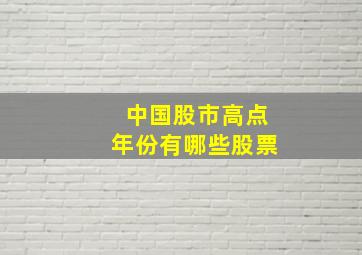 中国股市高点
年份有哪些股票